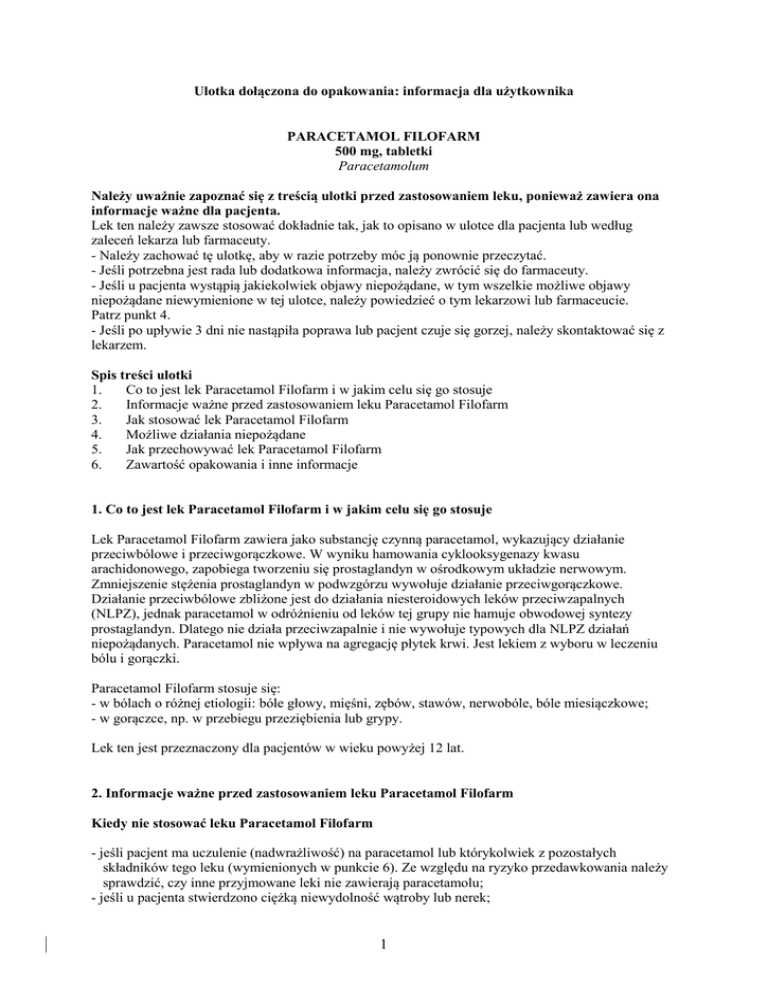 Ulotka dołączona do opakowania: informacja dla użytkownika

PARACETAMOL FILOFARM
500 mg, tabletki
Paracetamolum

Należy uważnie zapoznać się z treścią ulotki przed zastosowaniem leku, ponieważ zawiera ona informacje ważne dla pacjenta.
Lek ten należy zawsze stosować dokładnie tak, jak to opisano w ulotce dla pacjenta lub według zaleceń lekarza lub farmaceuty.
- Należy zachować tę ulotkę, aby w razie potrzeby móc ją ponownie przeczytać.
- Jeśli potrzebna jest rada lub dodatkowa informacja, należy zwrócić się do farmaceuty.
- Jeśli u pacjenta wystąpią jakiekolwiek objawy niepożądane, w tym wszelkie możliwe objawy niepożądane niewymienione w tej ulotce, należy powiedzieć o tym lekarzowi lub farmaceucie. Patrz punkt 4.
- Jeśli po upływie 3 dni nie nastąpiła poprawa lub pacjent czuje się gorzej, należy skontaktować się z lekarzem.

Spis treści ulotki
1. Co to jest lek Paracetamol Filofarm i w jakim celu się go stosuje
2. Informacje ważne przed zastosowaniem leku Paracetamol Filofarm
3. Jak stosować lek Paracetamol Filofarm
4. Możliwe działania niepożądane
5. Jak przechowywać lek Paracetamol Filofarm
6. Zawartość opakowania i inne informacje

1. Co to jest lek Paracetamol Filofarm i w jakim celu się go stosuje

Lek Paracetamol Filofarm zawiera jako substancję czynną paracetamol, wykazujący działanie przeciwbólowe i przeciwgorączkowe. W wyniku hamowania cyklooksygenazy kwasu arachidonowego, zapobiega tworzeniu się prostaglandyn w ośrodkowym układzie nerwowym. Zmniejszenie stężenia prostaglandyn w podwzgórzu wywołuje działanie przeciwgorączkowe. Działanie przeciwbólowe zbliżone jest do działania niesteroidowych leków przeciwzapalnych (NLPZ), jednak paracetamol w odróżnieniu od leków tej grupy nie hamuje obwodowej syntezy prostaglandyn. Dlatego nie działa przeciwzapalnie i nie wywołuje typowych dla NLPZ działań niepożądanych. Paracetamol nie wpływa na agregację płytek krwi. Jest lekiem z wyboru w leczeniu bólu i gorączki.

Paracetamol Filofarm stosuje się:
- w bólach o różnej etiologii: bóle głowy, mięśni, zębów, stawów, nerwobóle, bóle miesiączkowe;
- w gorączce, np. w przebiegu przeziębienia lub grypy.

Lek ten jest przeznaczony dla pacjentów w wieku powyżej 12 lat.

2. Informacje ważne przed zastosowaniem leku Paracetamol Filofarm

Kiedy nie stosować leku Paracetamol Filofarm

- jeśli pacjent ma uczulenie (nadwrażliwość) na paracetamol lub którykolwiek z pozostałych składników tego leku (wymienionych w punkcie 6). Ze względu na ryzyko przedawkowania należy sprawdzić, czy inne przyjmowane leki nie zawierają paracetamolu;
- jeśli u pacjenta stwierdzono ciężką niewydolność wątroby lub nerek;

1